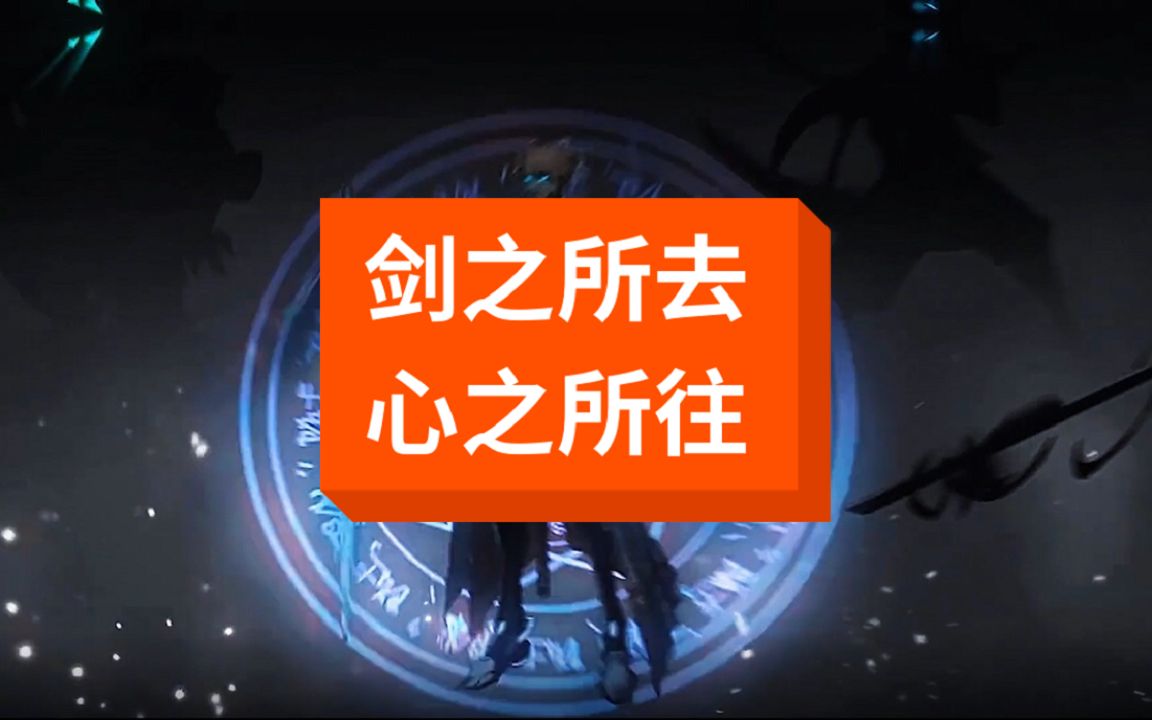 剑之所去
心之所往